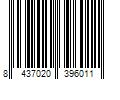 8 437020 396011